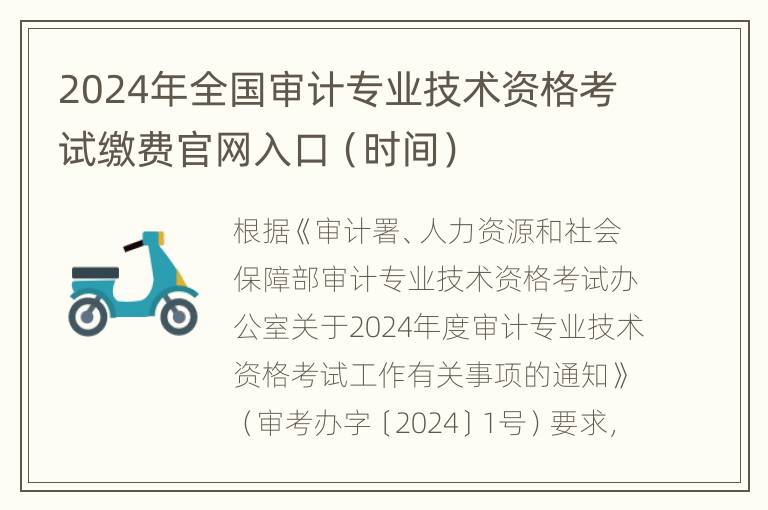 2024年全国审计专业技术资格考试缴费官网入口（时间）

根据《审计署、人力资源和社会保障部审计专业技术资格考试办公室关于2024年度审计专业技术资格考试工作有关事项的通知》（审考办字〔2024〕1号）要求，